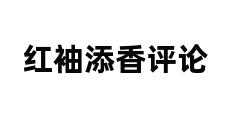 红袖添香评论